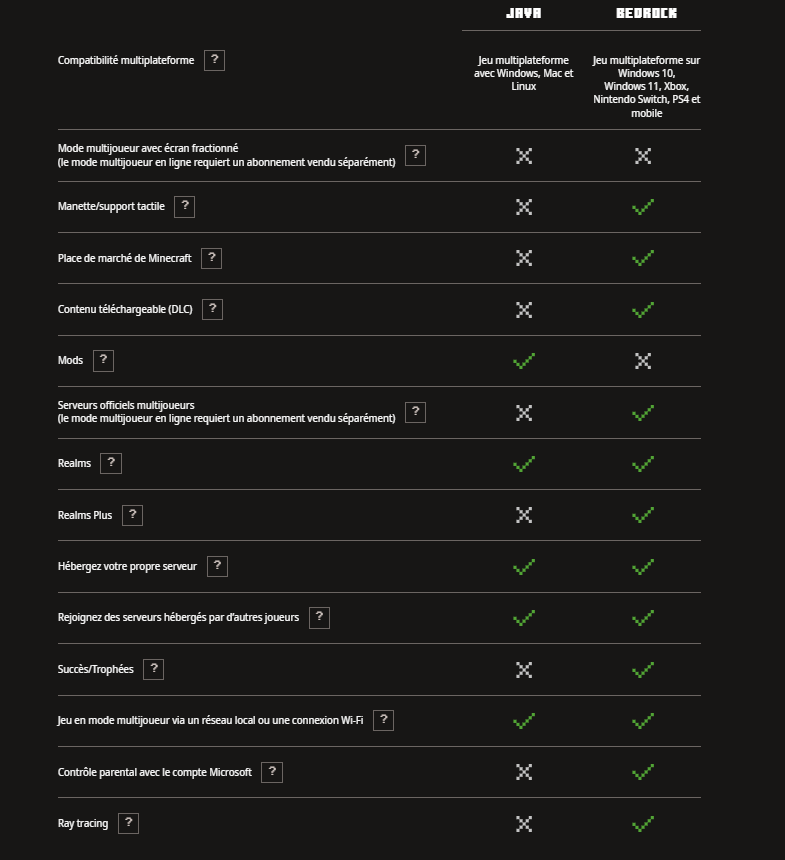 |  | JAVA | BEDROCK |
|---|---|---|
| Compatibilité multiplateforme ? | Jeu multiplateforme avec Windows, Mac et Linux | Jeu multiplateforme sur Windows 10, Windows 11, Xbox, Nintendo Switch, PS4 et mobile |
| Mode multijoueur avec écran fractionné (le mode multijoueur en ligne requiert un abonnement vendu séparément) ? | ✗ | ✗ |
| Manette/support tactile ? | ✗ | ✓ |
| Place de marché de Minecraft ? | ✗ | ✓ |
| Contenu téléchargeable (DLC) ? | ✗ | ✓ |
| Mods ? | ✓ | ✗ |
| Serveurs officiels multijoueurs (le mode multijoueur en ligne requiert un abonnement vendu séparément) ? | ✗ | ✓ |
| Realms ? | ✓ | ✓ |
| Realms Plus ? | ✗ | ✓ |
| Hébergez votre propre serveur ? | ✓ | ✓ |
| Rejoignez des serveurs hébergés par d'autres joueurs ? | ✓ | ✓ |
| Succès/Trophées ? | ✗ | ✓ |
| Jeu en mode multijoueur via un réseau local ou une connexion Wi-Fi ? | ✓ | ✓ |
| Contrôle parental avec le compte Microsoft ? | ✗ | ✓ |
| Ray tracing ? | ✗ | ✓ |